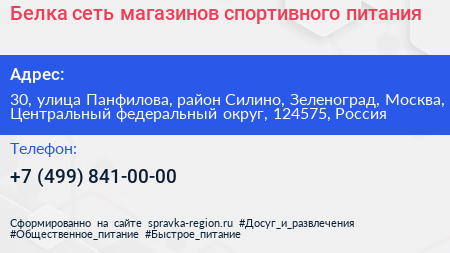 Белка сеть магазинов спортивного питания

Адрес:

30, улица Панфилова, район Силино, Зеленоград, Москва, Центральный федеральный округ, 124575, Россия

Телефон:

+7 (499) 841-00-00

Сформированно на сайте spravka-region.ru #Досуг_и_развлечения #Общественное_питание #Быстрое_питание